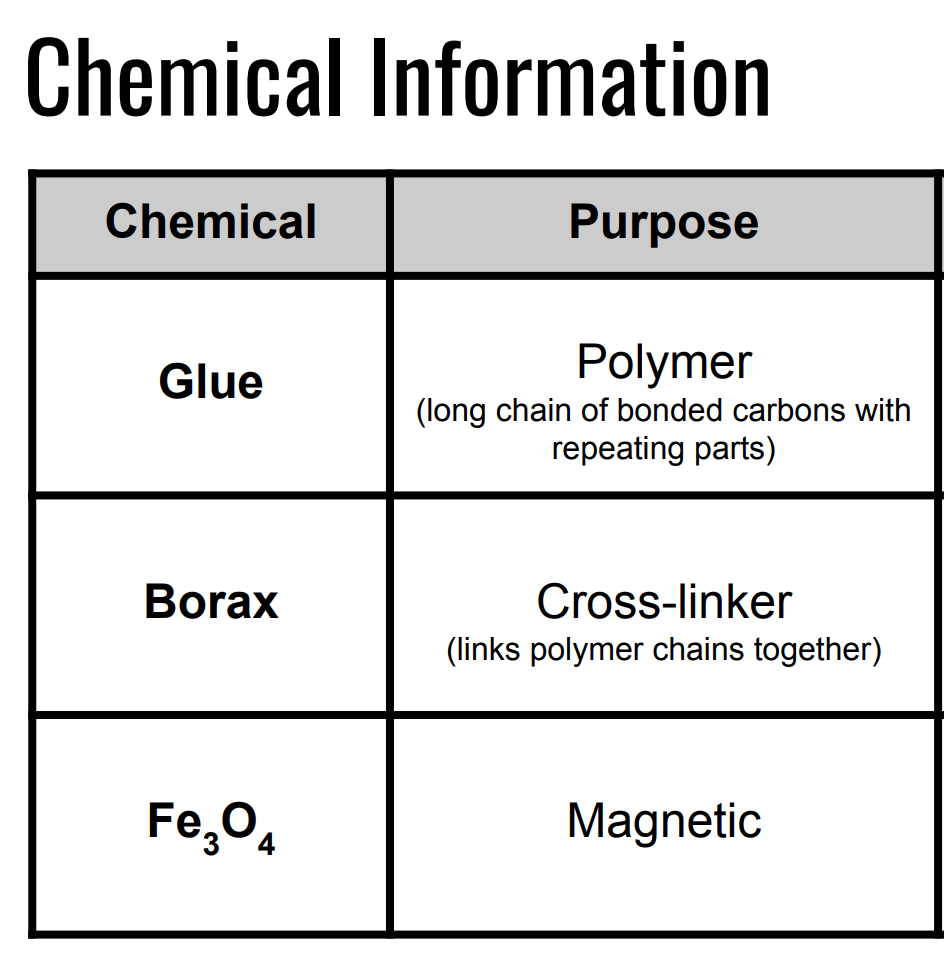 Chemical Information

| Chemical | Purpose |
|---|---|
| Glue | Polymer (long chain of bonded carbons with repeating parts) |
| Borax | Cross-linker (links polymer chains together) |
| $Fe_3O_4$ | Magnetic |